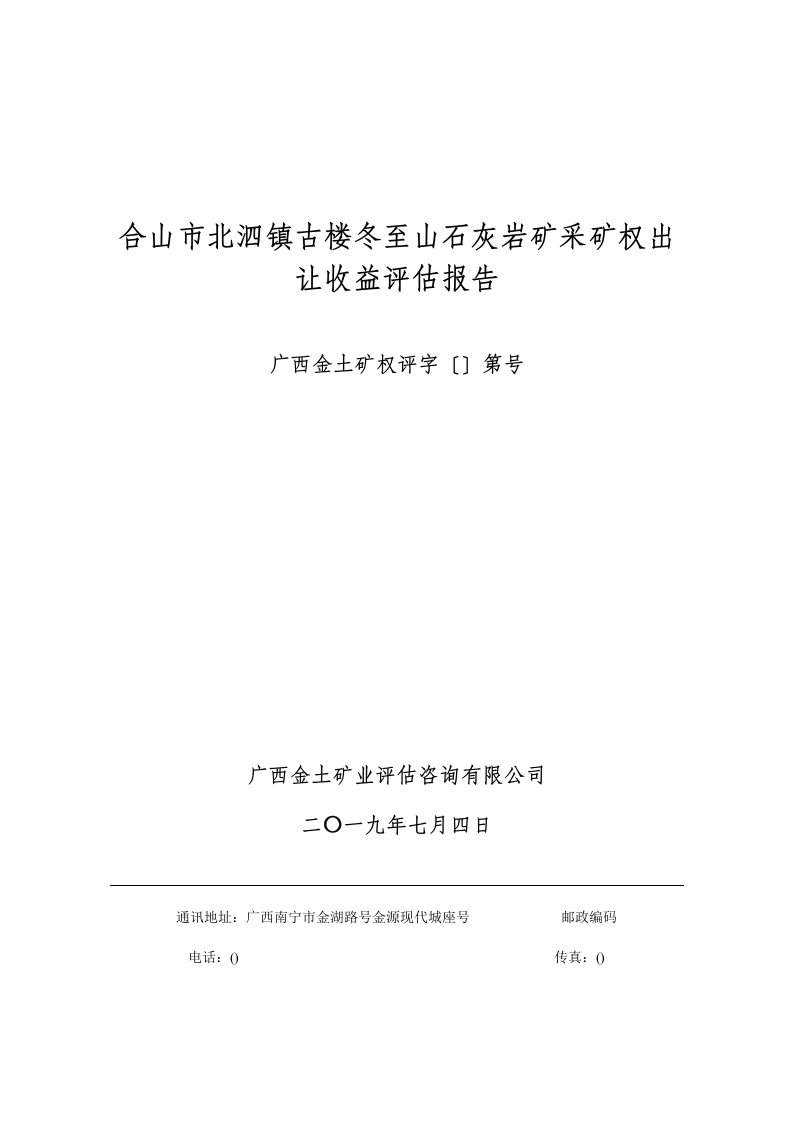 合山市北泗镇古楼冬至山石灰岩矿采矿权出让收益评估报告

广西金土矿权评字〔〕第号

广西金土矿业评估咨询有限公司

二〇一九年七月四日

通讯地址：广西南宁市金湖路号金源现代城座号　　邮政编码

电话：()　　传真：()